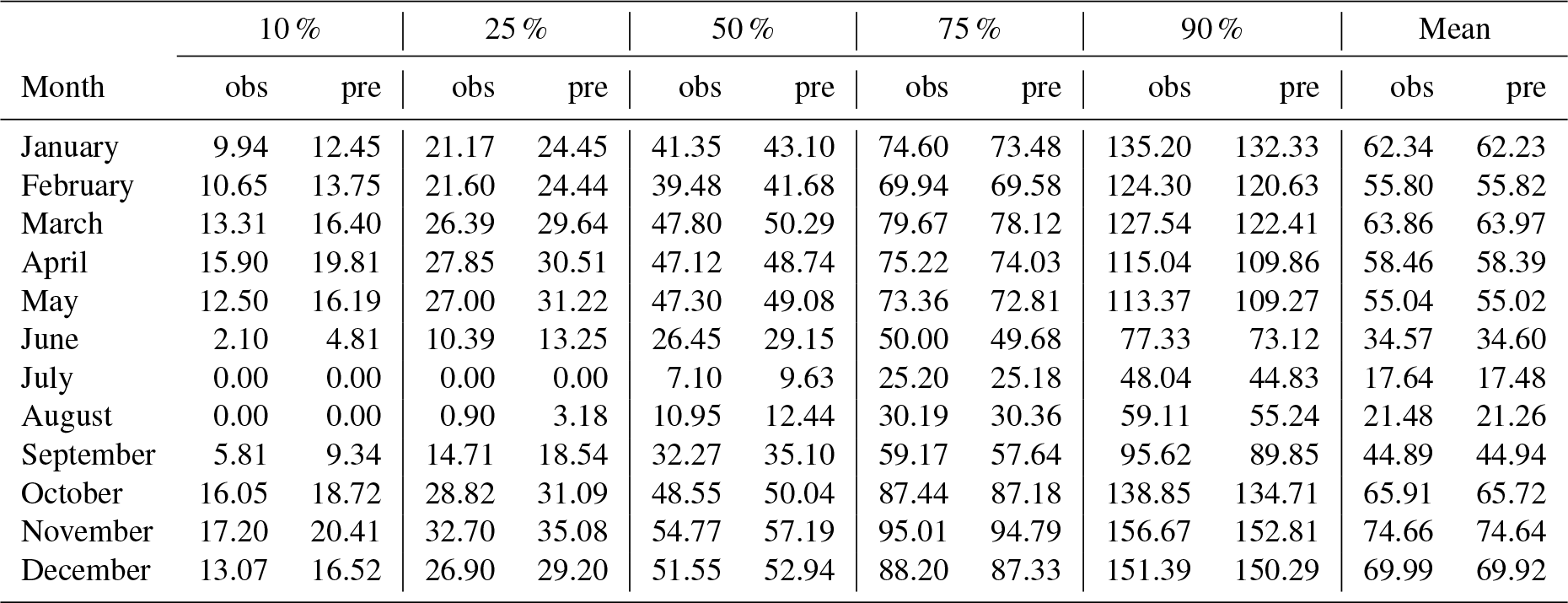 |  | 10 % |  | 25 % |  | 50 % |  | 75 % |  | 90 % |  | Mean |  |
|---|---|---|---|---|---|---|---|---|---|---|---|---|
| Month | obs | pre | obs | pre | obs | pre | obs | pre | obs | pre | obs | pre |
| January | 9.94 | 12.45 | 21.17 | 24.45 | 41.35 | 43.10 | 74.60 | 73.48 | 135.20 | 132.33 | 62.34 | 62.23 |
| February | 10.65 | 13.75 | 21.60 | 24.44 | 39.48 | 41.68 | 69.94 | 69.58 | 124.30 | 120.63 | 55.80 | 55.82 |
| March | 13.31 | 16.40 | 26.39 | 29.64 | 47.80 | 50.29 | 79.67 | 78.12 | 127.54 | 122.41 | 63.86 | 63.97 |
| April | 15.90 | 19.81 | 27.85 | 30.51 | 47.12 | 48.74 | 75.22 | 74.03 | 115.04 | 109.86 | 58.46 | 58.39 |
| May | 12.50 | 16.19 | 27.00 | 31.22 | 47.30 | 49.08 | 73.36 | 72.81 | 113.37 | 109.27 | 55.04 | 55.02 |
| June | 2.10 | 4.81 | 10.39 | 13.25 | 26.45 | 29.15 | 50.00 | 49.68 | 77.33 | 73.12 | 34.57 | 34.60 |
| July | 0.00 | 0.00 | 0.00 | 0.00 | 7.10 | 9.63 | 25.20 | 25.18 | 48.04 | 44.83 | 17.64 | 17.48 |
| August | 0.00 | 0.00 | 0.90 | 3.18 | 10.95 | 12.44 | 30.19 | 30.36 | 59.11 | 55.24 | 21.48 | 21.26 |
| September | 5.81 | 9.34 | 14.71 | 18.54 | 32.27 | 35.10 | 59.17 | 57.64 | 95.62 | 89.85 | 44.89 | 44.94 |
| October | 16.05 | 18.72 | 28.82 | 31.09 | 48.55 | 50.04 | 87.44 | 87.18 | 138.85 | 134.71 | 65.91 | 65.72 |
| November | 17.20 | 20.41 | 32.70 | 35.08 | 54.77 | 57.19 | 95.01 | 94.79 | 156.67 | 152.81 | 74.66 | 74.64 |
| December | 13.07 | 16.52 | 26.90 | 29.20 | 51.55 | 52.94 | 88.20 | 87.33 | 151.39 | 150.29 | 69.99 | 69.92 |